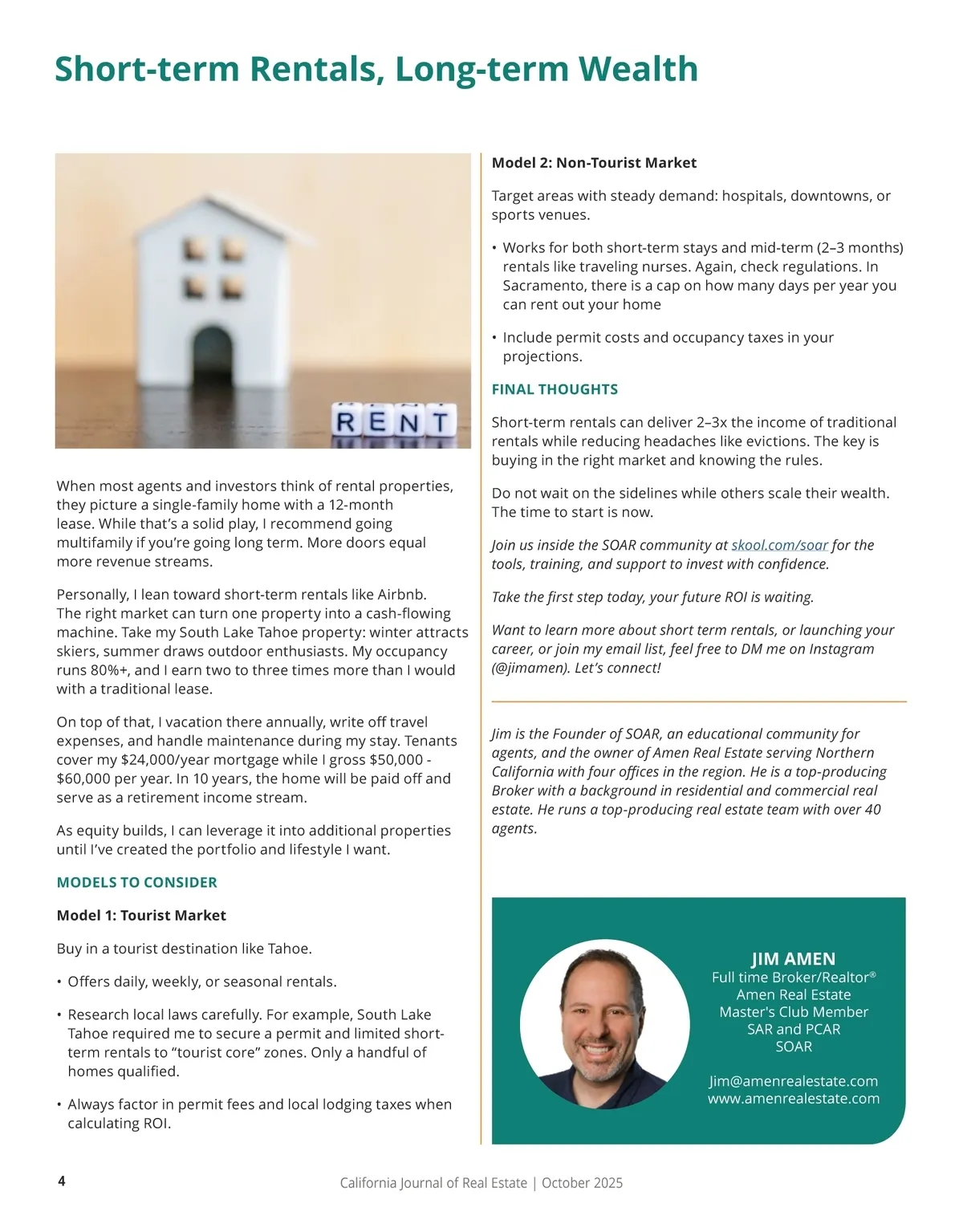 Short-term Rentals, Long-term Wealth

RENT

When most agents and investors think of rental properties, they picture a single-family home with a 12-month lease. While that's a solid play, I recommend going multifamily if you're going long term. More doors equal more revenue streams.

Personally, I lean toward short-term rentals like Airbnb. The right market can turn one property into a cash-flowing machine. Take my South Lake Tahoe property: winter attracts skiers, summer draws outdoor enthusiasts. My occupancy runs 80%+, and I earn two to three times more than I would with a traditional lease.

On top of that, I vacation there annually, write off travel expenses, and handle maintenance during my stay. Tenants cover my $24,000/year mortgage while I gross $50,000 - $60,000 per year. In 10 years, the home will be paid off and serve as a retirement income stream.

As equity builds, I can leverage it into additional properties until I've created the portfolio and lifestyle I want.

MODELS TO CONSIDER

Model 1: Tourist Market

Buy in a tourist destination like Tahoe.

• Offers daily, weekly, or seasonal rentals.

• Research local laws carefully. For example, South Lake Tahoe required me to secure a permit and limited short-term rentals to "tourist core" zones. Only a handful of homes qualified.

• Always factor in permit fees and local lodging taxes when calculating ROI.

Model 2: Non-Tourist Market

Target areas with steady demand: hospitals, downtowns, or sports venues.

• Works for both short-term stays and mid-term (2–3 months) rentals like traveling nurses. Again, check regulations. In Sacramento, there is a cap on how many days per year you can rent out your home

• Include permit costs and occupancy taxes in your projections.

FINAL THOUGHTS

Short-term rentals can deliver 2–3x the income of traditional rentals while reducing headaches like evictions. The key is buying in the right market and knowing the rules.

Do not wait on the sidelines while others scale their wealth. The time to start is now.

Join us inside the SOAR community at skool.com/soar for the tools, training, and support to invest with confidence.

Take the first step today, your future ROI is waiting.

Want to learn more about short term rentals, or launching your career, or join my email list, feel free to DM me on Instagram (@jimamen). Let's connect!

Jim is the Founder of SOAR, an educational community for agents, and the owner of Amen Real Estate serving Northern California with four offices in the region. He is a top-producing Broker with a background in residential and commercial real estate. He runs a top-producing real estate team with over 40 agents.

JIM AMEN
Full time Broker/Realtor®
Amen Real Estate
Master's Club Member
SAR and PCAR
SOAR

Jim@amenrealestate.com
www.amenrealestate.com

4

California Journal of Real Estate | October 2025